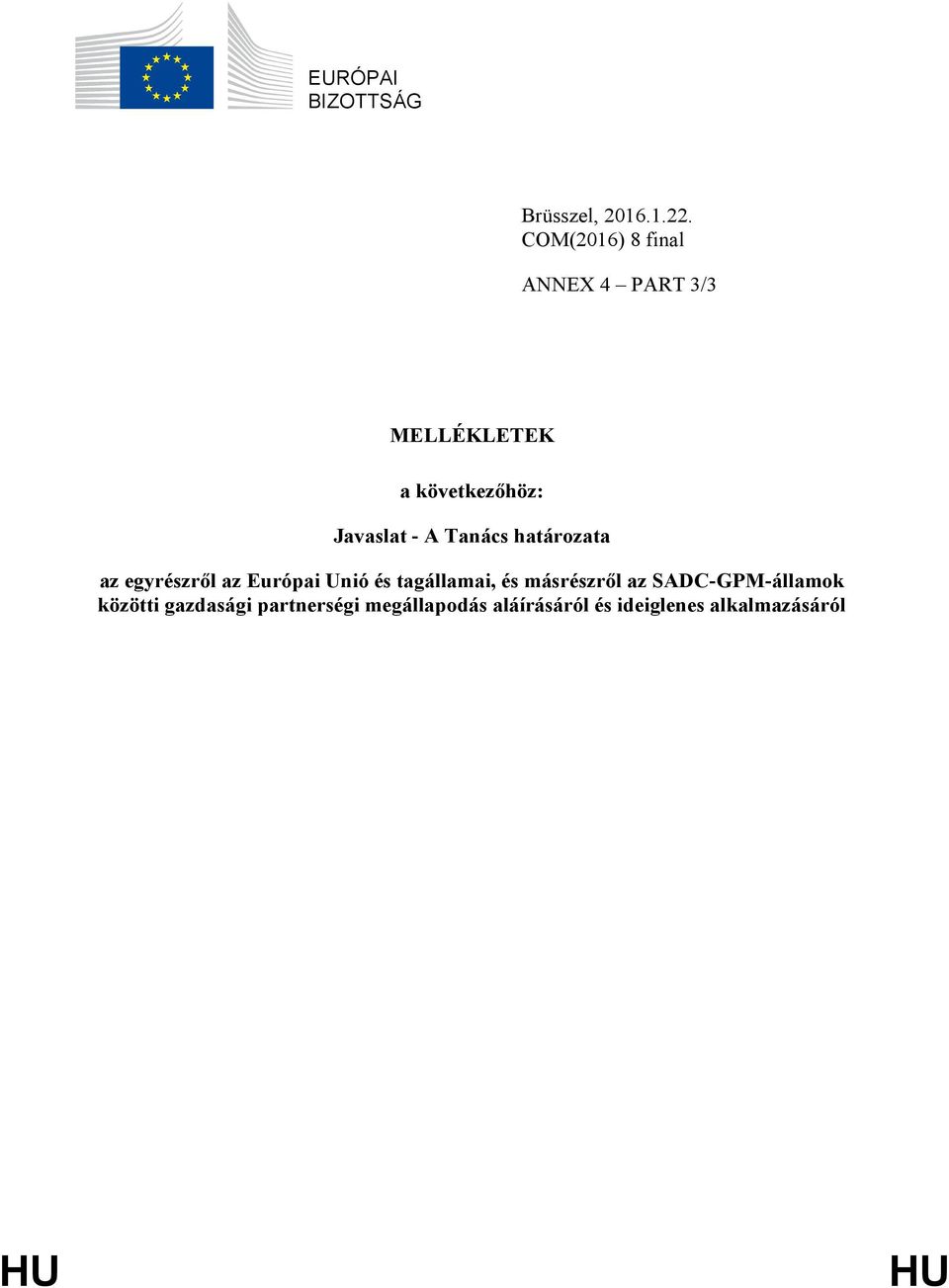 EURÓPAI
BIZOTTSÁG

Brüsszel, 2016.1.22.
COM(2016) 8 final

ANNEX 4 – PART 3/3

MELLÉKLETEK

a következőhöz:

Javaslat - A Tanács határozata

az egyrészről az Európai Unió és tagállamai, és másrészről az SADC-GPM-államok közötti gazdasági partnerségi megállapodás aláírásáról és ideiglenes alkalmazásáról

HU HU